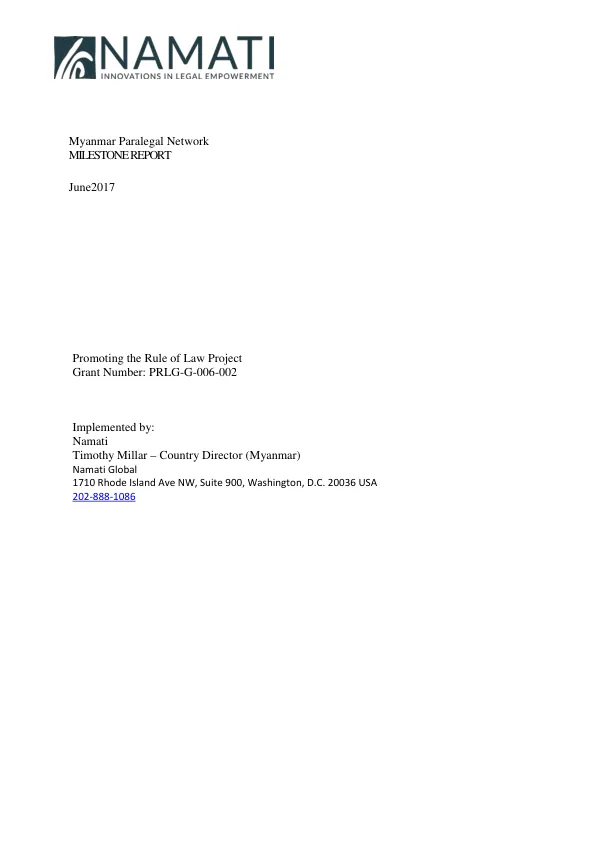 NAMATI
INNOVATIONS IN LEGAL EMPOWERMENT

Myanmar Paralegal Network
MILESTONE REPORT

June2017

Promoting the Rule of Law Project
Grant Number: PRLG-G-006-002

Implemented by:
Namati
Timothy Millar – Country Director (Myanmar)
Namati Global
1710 Rhode Island Ave NW, Suite 900, Washington, D.C. 20036 USA
202-888-1086